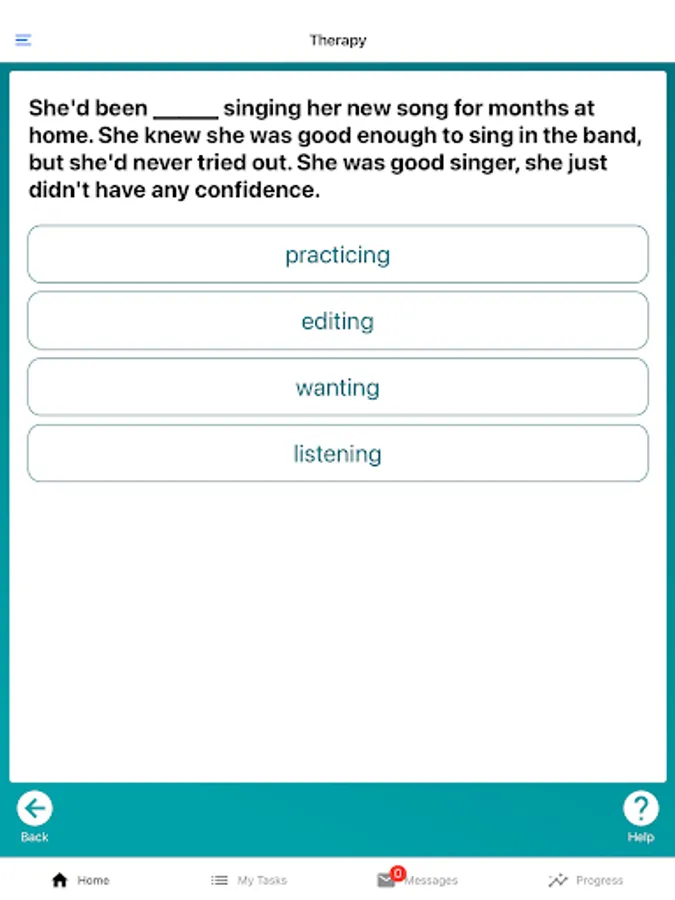 Therapy

She'd been ______ singing her new song for months at home. She knew she was good enough to sing in the band, but she'd never tried out. She was good singer, she just didn't have any confidence.

practicing

editing

wanting

listening

Back

Help

Home

My Tasks

0

Messages

Progress